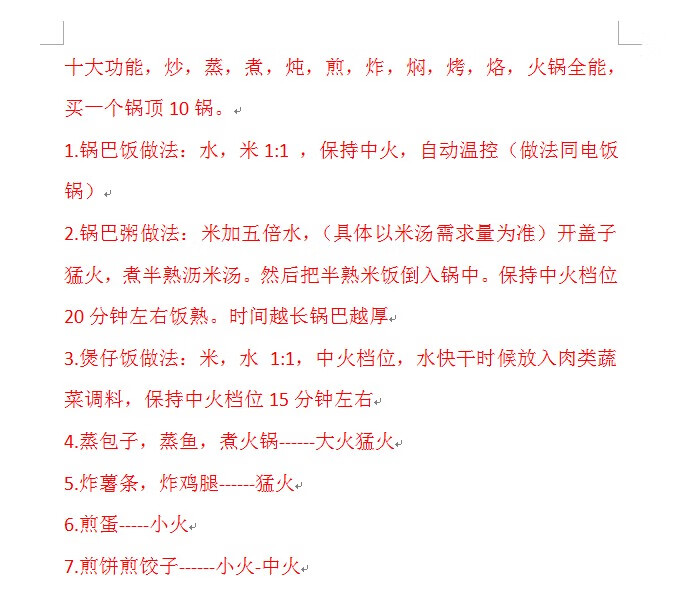 十大功能，炒，蒸，煮，炖，煎，炸，焖，烤，烙，火锅全能，买一个锅顶 10 锅。

1.锅巴饭做法：水，米 1:1 ，保持中火，自动温控（做法同电饭锅）

2.锅巴粥做法：米加五倍水，（具体以米汤需求量为准）开盖子猛火，煮半熟沥米汤。然后把半熟米饭倒入锅中。保持中火档位 20 分钟左右饭熟。时间越长锅巴越厚

3.煲仔饭做法：米，水 1:1，中火档位，水快干时候放入肉类蔬菜调料，保持中火档位 15 分钟左右

4.蒸包子，蒸鱼，煮火锅------大火猛火

5.炸薯条，炸鸡腿------猛火

6.煎蛋-----小火

7.煎饼煎饺子------小火-中火